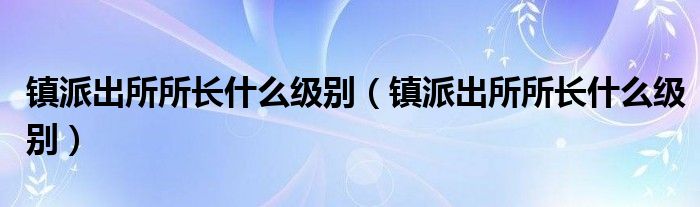 镇派出所所长什么级别（镇派出所所长什么级别）